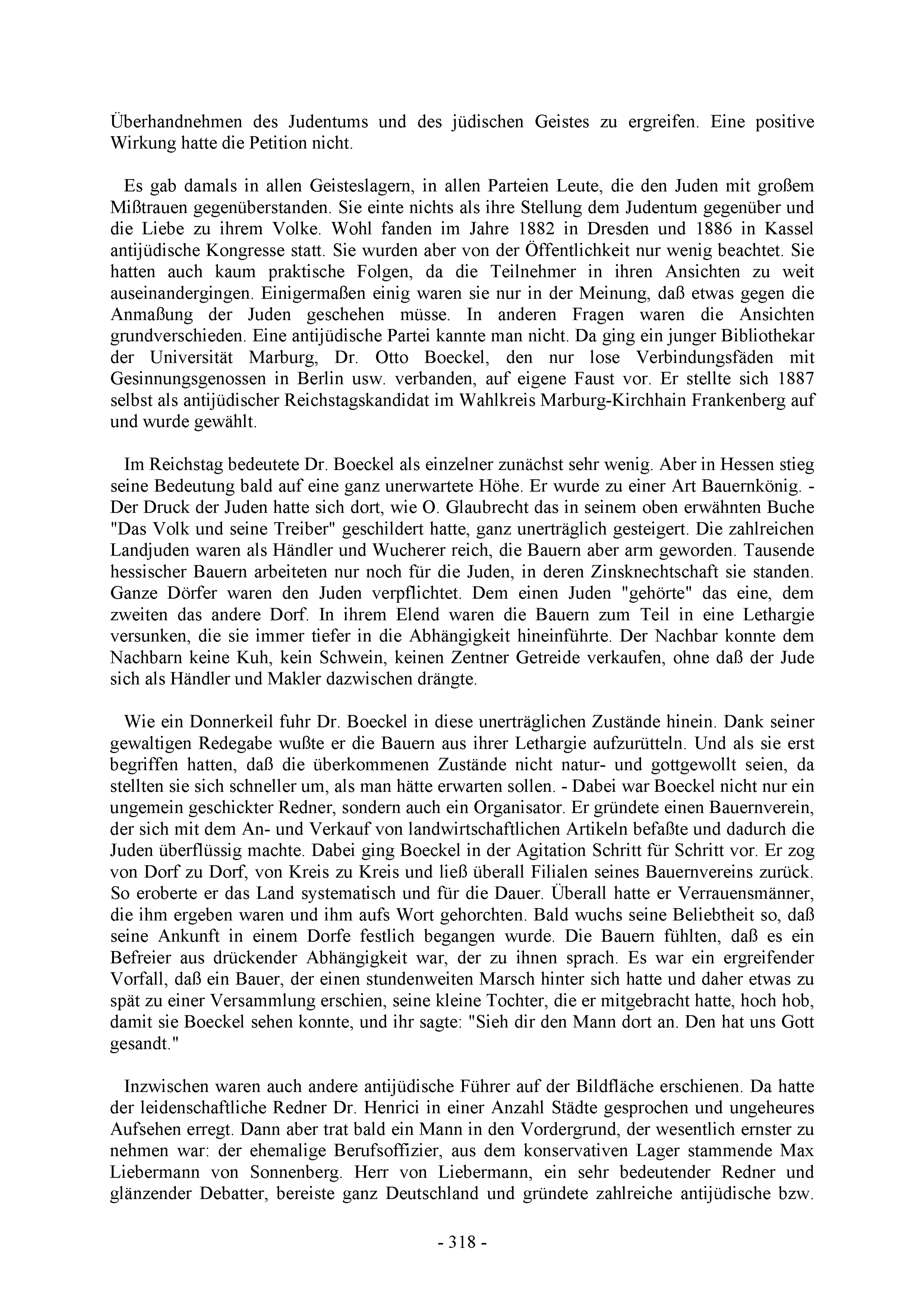 Überhandnehmen des Judentums und des jüdischen Geistes zu ergreifen. Eine positive Wirkung hatte die Petition nicht.

Es gab damals in allen Geisteslagern, in allen Parteien Leute, die den Juden mit großem Mißtrauen gegenüberstanden. Sie einte nichts als ihre Stellung dem Judentum gegenüber und die Liebe zu ihrem Volke. Wohl fanden im Jahre 1882 in Dresden und 1886 in Kassel antijüdische Kongresse statt. Sie wurden aber von der Öffentlichkeit nur wenig beachtet. Sie hatten auch kaum praktische Folgen, da die Teilnehmer in ihren Ansichten zu weit auseinandergingen. Einigermaßen einig waren sie nur in der Meinung, daß etwas gegen die Anmaßung der Juden geschehen müsse. In anderen Fragen waren die Ansichten grundverschieden. Eine antijüdische Partei kannte man nicht. Da ging ein junger Bibliothekar der Universität Marburg, Dr. Otto Boeckel, den nur lose Verbindungsfäden mit Gesinnungsgenossen in Berlin usw. verbanden, auf eigene Faust vor. Er stellte sich 1887 selbst als antijüdischer Reichstagskandidat im Wahlkreis Marburg-Kirchhain Frankenberg auf und wurde gewählt.

Im Reichstag bedeutete Dr. Boeckel als einzelner zunächst sehr wenig. Aber in Hessen stieg seine Bedeutung bald auf eine ganz unerwartete Höhe. Er wurde zu einer Art Bauernkönig. - Der Druck der Juden hatte sich dort, wie O. Glaubrecht das in seinem oben erwähnten Buche "Das Volk und seine Treiber" geschildert hatte, ganz unerträglich gesteigert. Die zahlreichen Landjuden waren als Händler und Wucherer reich, die Bauern aber arm geworden. Tausende hessischer Bauern arbeiteten nur noch für die Juden, in deren Zinsknechtschaft sie standen. Ganze Dörfer waren den Juden verpflichtet. Dem einen Juden "gehörte" das eine, dem zweiten das andere Dorf. In ihrem Elend waren die Bauern zum Teil in eine Lethargie versunken, die sie immer tiefer in die Abhängigkeit hineinführte. Der Nachbar konnte dem Nachbarn keine Kuh, kein Schwein, keinen Zentner Getreide verkaufen, ohne daß der Jude sich als Händler und Makler dazwischen drängte.

Wie ein Donnerkeil fuhr Dr. Boeckel in diese unerträglichen Zustände hinein. Dank seiner gewaltigen Redegabe wußte er die Bauern aus ihrer Lethargie aufzurütteln. Und als sie erst begriffen hatten, daß die überkommenen Zustände nicht natur- und gottgewollt seien, da stellten sie sich schneller um, als man hätte erwarten sollen. - Dabei war Boeckel nicht nur ein ungemein geschickter Redner, sondern auch ein Organisator. Er gründete einen Bauernverein, der sich mit dem An- und Verkauf von landwirtschaftlichen Artikeln befaßte und dadurch die Juden überflüssig machte. Dabei ging Boeckel in der Agitation Schritt für Schritt vor. Er zog von Dorf zu Dorf, von Kreis zu Kreis und ließ überall Filialen seines Bauernvereins zurück. So eroberte er das Land systematisch und für die Dauer. Überall hatte er Verrauensmänner, die ihm ergeben waren und ihm aufs Wort gehorchten. Bald wuchs seine Beliebtheit so, daß seine Ankunft in einem Dorfe festlich begangen wurde. Die Bauern fühlten, daß es ein Befreier aus drückender Abhängigkeit war, der zu ihnen sprach. Es war ein ergreifender Vorfall, daß ein Bauer, der einen stundenweiten Marsch hinter sich hatte und daher etwas zu spät zu einer Versammlung erschien, seine kleine Tochter, die er mitgebracht hatte, hoch hob, damit sie Boeckel sehen konnte, und ihr sagte: "Sieh dir den Mann dort an. Den hat uns Gott gesandt."

Inzwischen waren auch andere antijüdische Führer auf der Bildfläche erschienen. Da hatte der leidenschaftliche Redner Dr. Henrici in einer Anzahl Städte gesprochen und ungeheures Aufsehen erregt. Dann aber trat bald ein Mann in den Vordergrund, der wesentlich ernster zu nehmen war: der ehemalige Berufsoffizier, aus dem konservativen Lager stammende Max Liebermann von Sonnenberg. Herr von Liebermann, ein sehr bedeutender Redner und glänzender Debatter, bereiste ganz Deutschland und gründete zahlreiche antijüdische bzw.

- 318 -